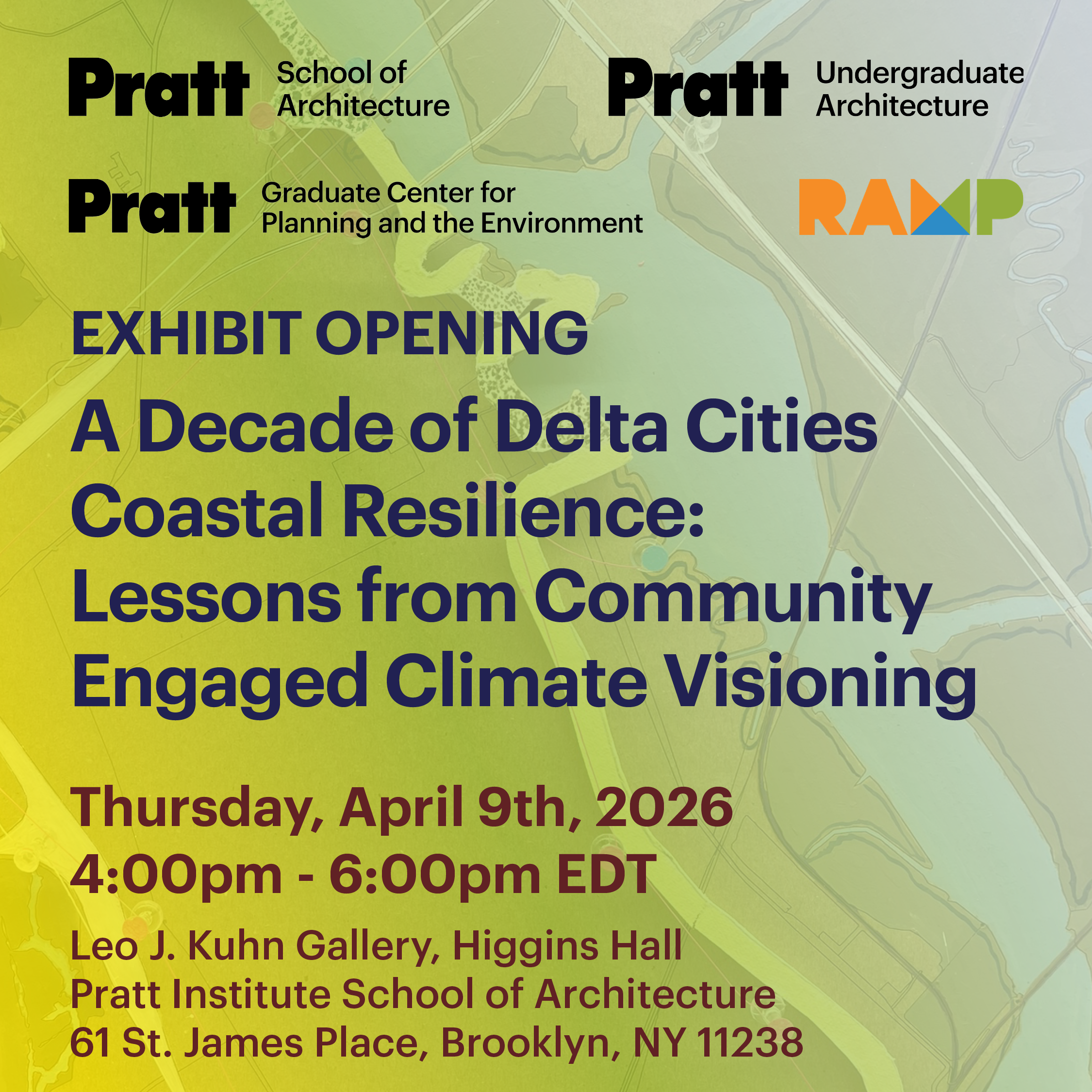 Pratt School of Architecture

Pratt Undergraduate Architecture

Pratt Graduate Center for Planning and the Environment

RAMP

EXHIBIT OPENING

A Decade of Delta Cities Coastal Resilience: Lessons from Community Engaged Climate Visioning

Thursday, April 9th, 2026
4:00pm - 6:00pm EDT

Leo J. Kuhn Gallery, Higgins Hall
Pratt Institute School of Architecture
61 St. James Place, Brooklyn, NY 11238